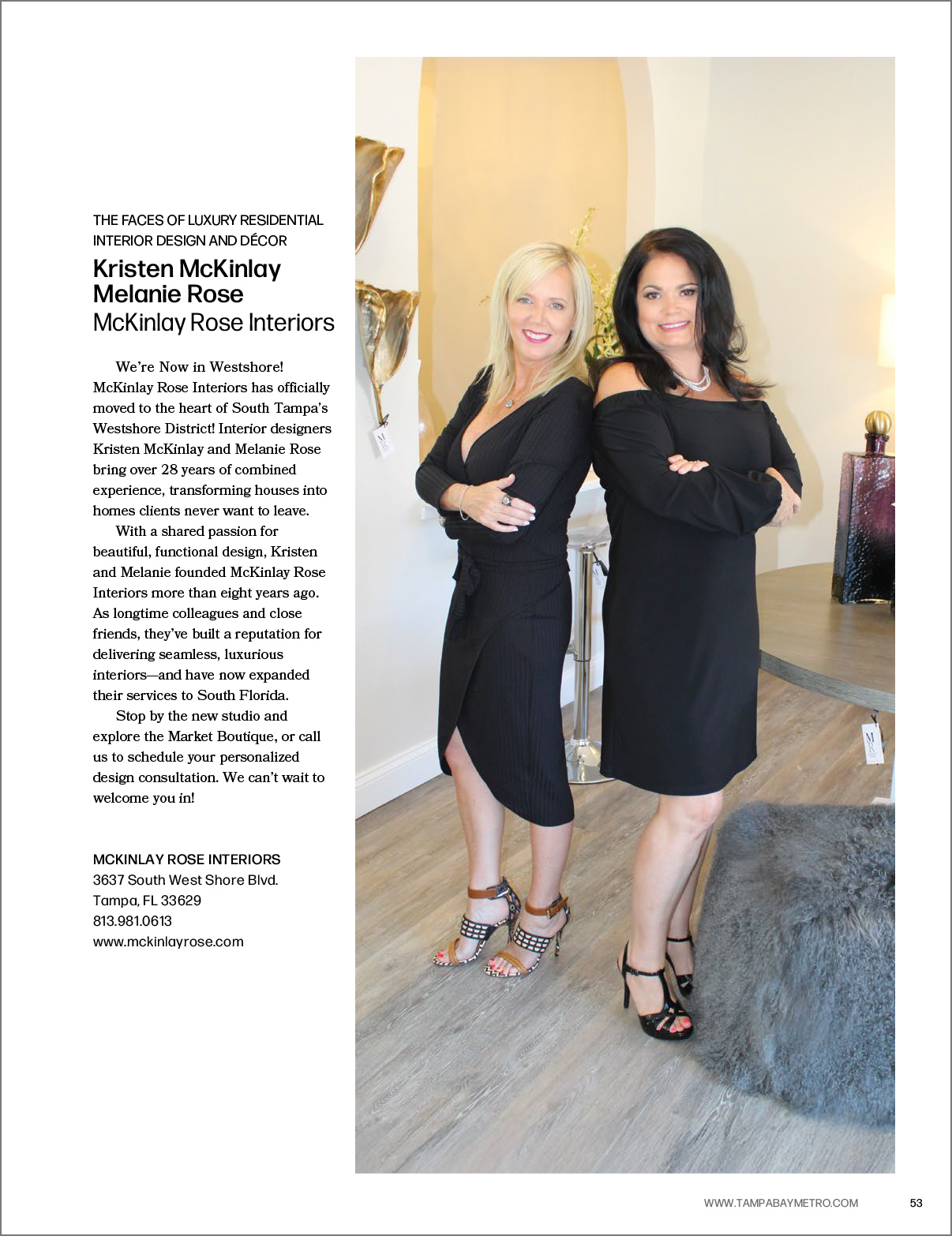 THE FACES OF LUXURY RESIDENTIAL INTERIOR DESIGN AND DÉCOR

Kristen McKinlay
Melanie Rose
McKinlay Rose Interiors

We're Now in Westshore! McKinlay Rose Interiors has officially moved to the heart of South Tampa's Westshore District! Interior designers Kristen McKinlay and Melanie Rose bring over 28 years of combined experience, transforming houses into homes clients never want to leave.

With a shared passion for beautiful, functional design, Kristen and Melanie founded McKinlay Rose Interiors more than eight years ago. As longtime colleagues and close friends, they've built a reputation for delivering seamless, luxurious interiors—and have now expanded their services to South Florida.

Stop by the new studio and explore the Market Boutique, or call us to schedule your personalized design consultation. We can't wait to welcome you in!

MCKINLAY ROSE INTERIORS
3637 South West Shore Blvd.
Tampa, FL 33629
813.981.0613
www.mckinlayrose.com

WWW.TAMPABAYMETRO.COM 53